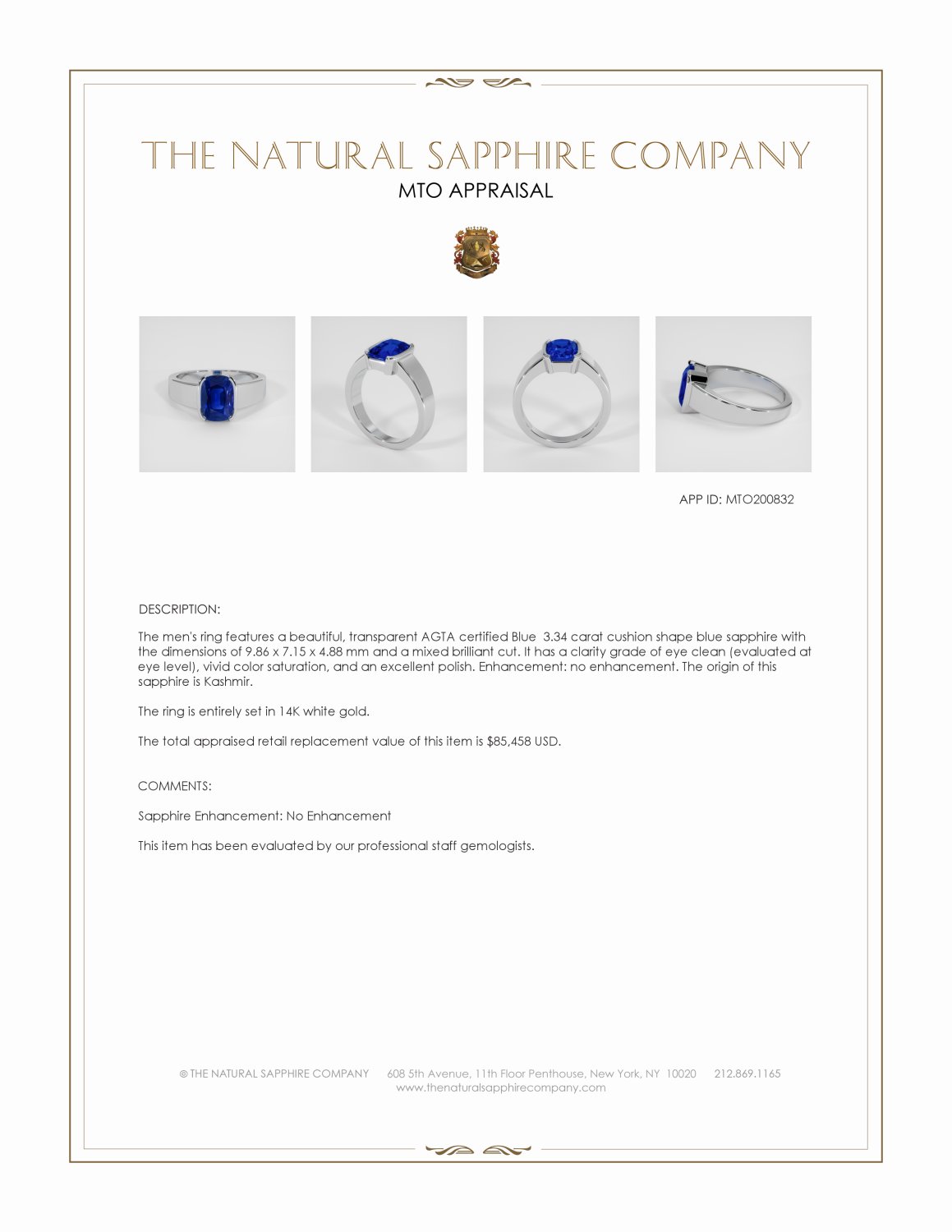 THE NATURAL SAPPHIRE COMPANY
MTO APPRAISAL

APP ID: MTO200832

DESCRIPTION:

The men's ring features a beautiful, transparent AGTA certified Blue 3.34 carat cushion shape blue sapphire with the dimensions of 9.86 x 7.15 x 4.88 mm and a mixed brilliant cut. It has a clarity grade of eye clean (evaluated at eye level), vivid color saturation, and an excellent polish. Enhancement: no enhancement. The origin of this sapphire is Kashmir.

The ring is entirely set in 14K white gold.

The total appraised retail replacement value of this item is $85,458 USD.

COMMENTS:

Sapphire Enhancement: No Enhancement

This item has been evaluated by our professional staff gemologists.

© THE NATURAL SAPPHIRE COMPANY 608 5th Avenue, 11th Floor Penthouse, New York, NY 10020 212.869.1165
www.thenaturalsapphirecompany.com